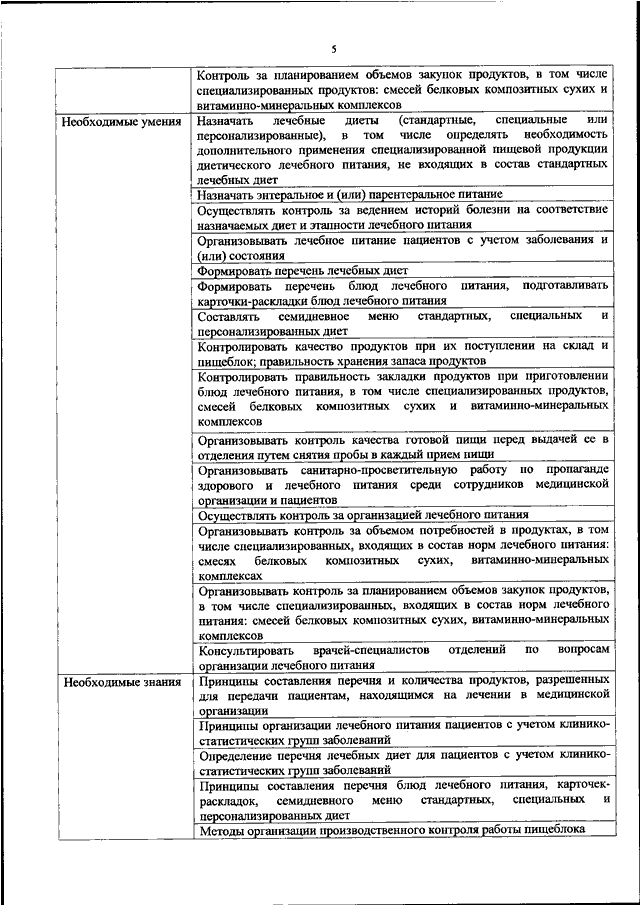 5

| | |
|---|---|
| | Контроль за планированием объемов закупок продуктов, в том числе специализированных продуктов: смесей белковых композитных сухих и витаминно-минеральных комплексов |
| Необходимые умения | Назначать лечебные диеты (стандартные, специальные или персонализированные), в том числе определять необходимость дополнительного применения специализированной пищевой продукции диетического лечебного питания, не входящих в состав стандартных лечебных диет |
| | Назначать энтеральное и (или) парентеральное питание |
| | Осуществлять контроль за ведением историй болезни на соответствие назначаемых диет и этапности лечебного питания |
| | Организовывать лечебное питание пациентов с учетом заболевания и (или) состояния |
| | Формировать перечень лечебных диет |
| | Формировать перечень блюд лечебного питания, подготавливать карточки-раскладки блюд лечебного питания |
| | Составлять семидневное меню стандартных, специальных и персонализированных диет |
| | Контролировать качество продуктов при их поступлении на склад и пищеблок; правильность хранения запаса продуктов |
| | Контролировать правильность закладки продуктов при приготовлении блюд лечебного питания, в том числе специализированных продуктов, смесей белковых композитных сухих и витаминно-минеральных комплексов |
| | Организовывать контроль качества готовой пищи перед выдачей ее в отделения путем снятия пробы в каждый прием пищи |
| | Организовывать санитарно-просветительную работу по пропаганде здорового и лечебного питания среди сотрудников медицинской организации и пациентов |
| | Осуществлять контроль за организацией лечебного питания |
| | Организовывать контроль за объемом потребностей в продуктах, в том числе специализированных, входящих в состав норм лечебного питания: смесях белковых композитных сухих, витаминно-минеральных комплексах |
| | Организовывать контроль за планированием объемов закупок продуктов, в том числе специализированных, входящих в состав норм лечебного питания: смесей белковых композитных сухих, витаминно-минеральных комплексов |
| | Консультировать врачей-специалистов отделений по вопросам организации лечебного питания |
| Необходимые знания | Принципы составления перечня и количества продуктов, разрешенных для передачи пациентам, находящимся на лечении в медицинской организации |
| | Принципы организации лечебного питания пациентов с учетом клинико-статистических групп заболеваний |
| | Определение перечня лечебных диет для пациентов с учетом клинико-статистических групп заболеваний |
| | Принципы составления перечня блюд лечебного питания, карточек-раскладок, семидневного меню стандартных, специальных и персонализированных диет |
| | Методы организации производственного контроля работы пищеблока |